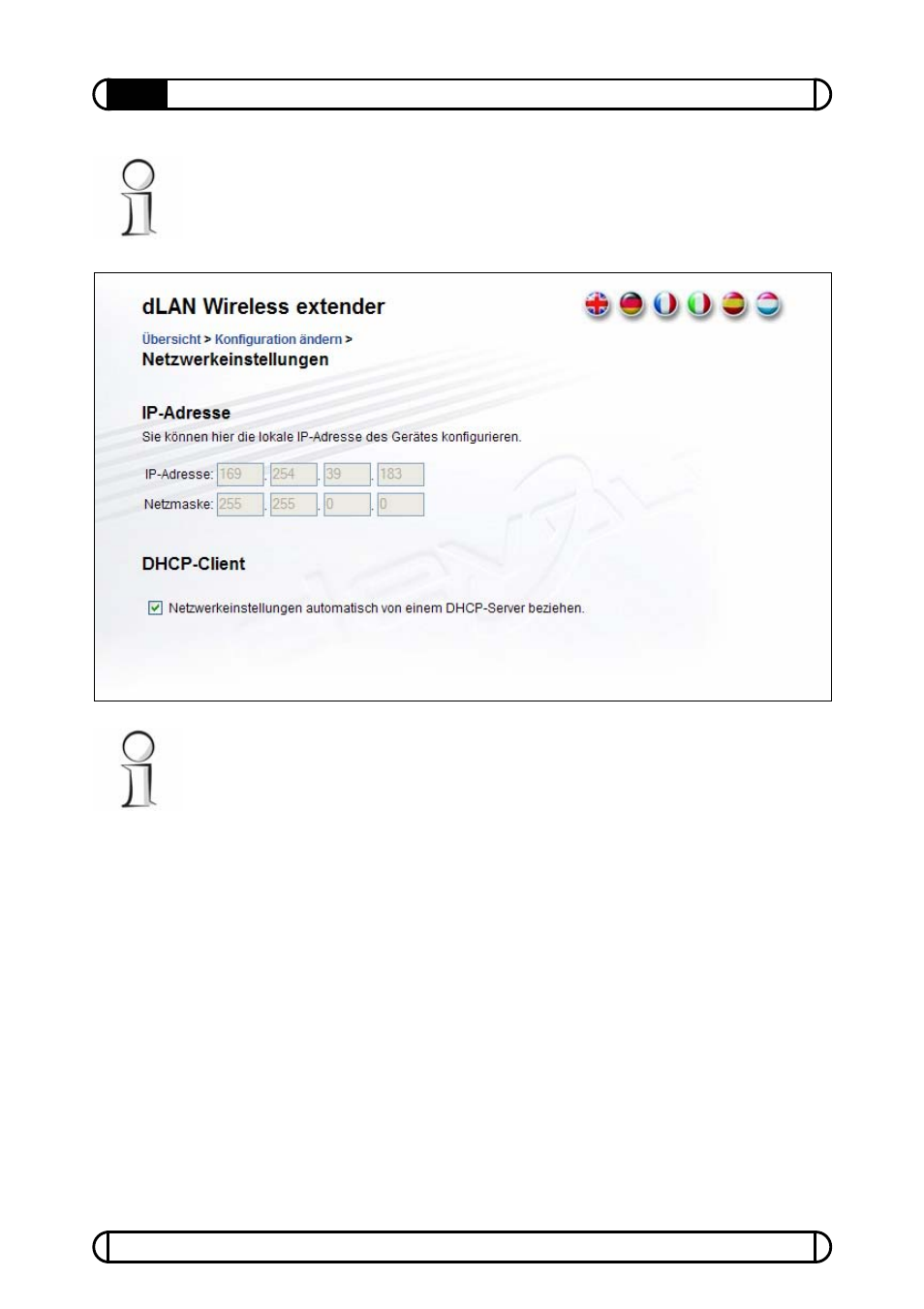 dLAN Wireless extender

Übersicht > Konfiguration ändern >
Netzwerkeinstellungen

IP-Adresse

Sie können hier die lokale IP-Adresse des Gerätes konfigurieren.

IP-Adresse: 169 . 254 . 39 . 183
Netzmaske: 255 . 255 . 0 . 0

DHCP-Client

Netzwerkeinstellungen automatisch von einem DHCP-Server beziehen.